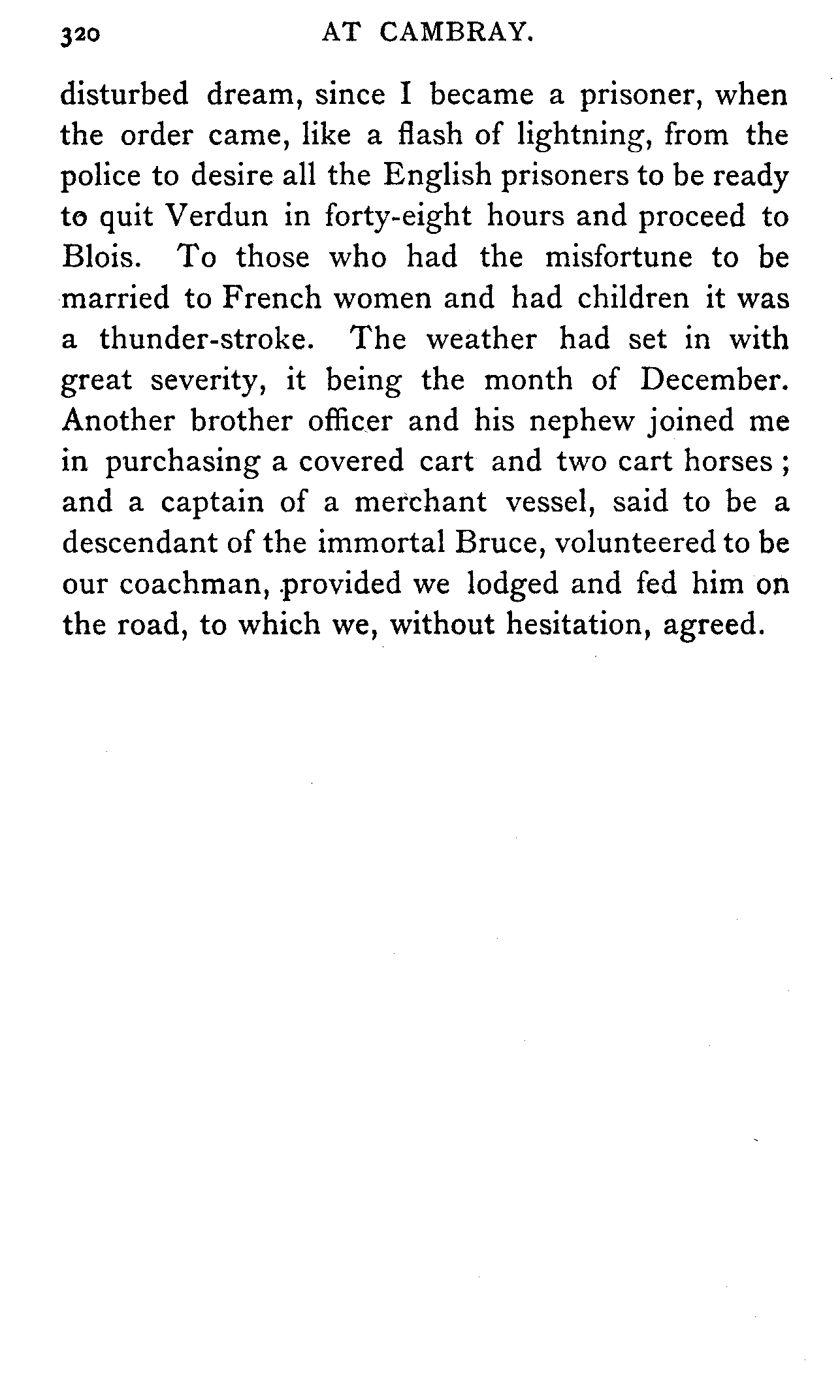 320 AT CAMBRAY.

disturbed dream, since I became a prisoner, when the order came, like a flash of lightning, from the police to desire all the English prisoners to be ready to quit Verdun in forty-eight hours and proceed to Blois. To those who had the misfortune to be married to French women and had children it was a thunder-stroke. The weather had set in with great severity, it being the month of December. Another brother officer and his nephew joined me in purchasing a covered cart and two cart horses; and a captain of a merchant vessel, said to be a descendant of the immortal Bruce, volunteered to be our coachman, provided we lodged and fed him on the road, to which we, without hesitation, agreed.